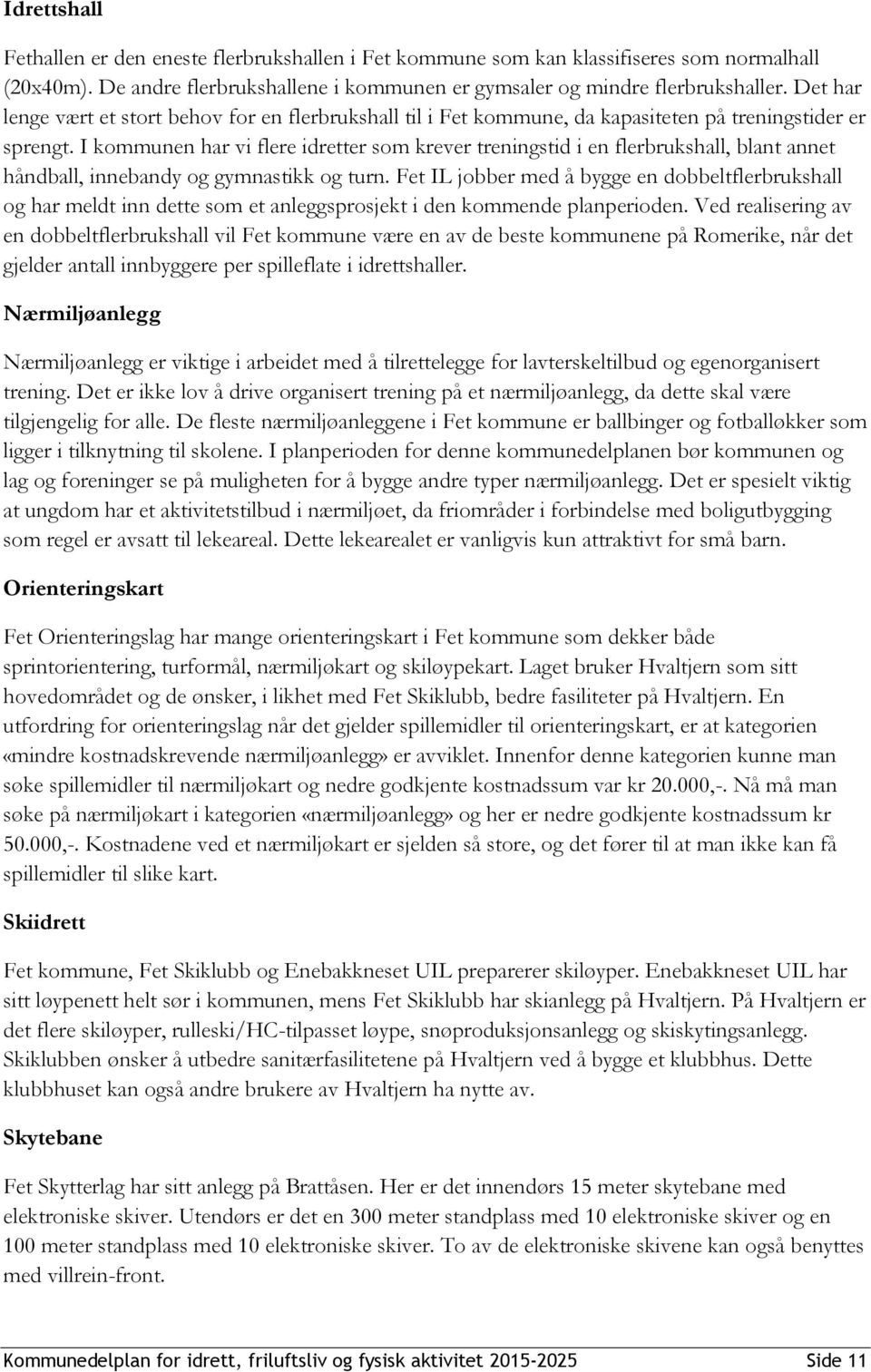 Idrettshall

Fethallen er den eneste flerbrukshallen i Fet kommune som kan klassifiseres som normalhall (20x40m). De andre flerbrukshallene i kommunen er gymsaler og mindre flerbrukshaller. Det har lenge vært et stort behov for en flerbrukshall til i Fet kommune, da kapasiteten på treningstider er sprengt. I kommunen har vi flere idretter som krever treningstid i en flerbrukshall, blant annet håndball, innebandy og gymnastikk og turn. Fet IL jobber med å bygge en dobbeltflerbrukshall og har meldt inn dette som et anleggsprosjekt i den kommende planperioden. Ved realisering av en dobbeltflerbrukshall vil Fet kommune være en av de beste kommunene på Romerike, når det gjelder antall innbyggere per spilleflate i idrettshaller.

Nærmiljøanlegg

Nærmiljøanlegg er viktige i arbeidet med å tilrettelegge for lavterskeltilbud og egenorganisert trening. Det er ikke lov å drive organisert trening på et nærmiljøanlegg, da dette skal være tilgjengelig for alle. De fleste nærmiljøanleggene i Fet kommune er ballbinger og fotballøkker som ligger i tilknytning til skolene. I planperioden for denne kommunedelplanen bør kommunen og lag og foreninger se på muligheten for å bygge andre typer nærmiljøanlegg. Det er spesielt viktig at ungdom har et aktivitetstilbud i nærmiljøet, da friområder i forbindelse med boligutbygging som regel er avsatt til lekeareal. Dette lekearealet er vanligvis kun attraktivt for små barn.

Orienteringskart

Fet Orienteringslag har mange orienteringskart i Fet kommune som dekker både sprintorientering, turformål, nærmiljøkart og skiløypekart. Laget bruker Hvaltjern som sitt hovedområdet og de ønsker, i likhet med Fet Skiklubb, bedre fasiliteter på Hvaltjern. En utfordring for orienteringslag når det gjelder spillemidler til orienteringskart, er at kategorien «mindre kostnadskrevende nærmiljøanlegg» er avviklet. Innenfor denne kategorien kunne man søke spillemidler til nærmiljøkart og nedre godkjente kostnadssum var kr 20.000,-. Nå må man søke på nærmiljøkart i kategorien «nærmiljøanlegg» og her er nedre godkjente kostnadssum kr 50.000,-. Kostnadene ved et nærmiljøkart er sjelden så store, og det fører til at man ikke kan få spillemidler til slike kart.

Skiidrett

Fet kommune, Fet Skiklubb og Enebakkneset UIL preparerer skiløyper. Enebakkneset UIL har sitt løypenett helt sør i kommunen, mens Fet Skiklubb har skianlegg på Hvaltjern. På Hvaltjern er det flere skiløyper, rulleski/HC-tilpasset løype, snøproduksjonsanlegg og skiskytingsanlegg. Skiklubben ønsker å utbedre sanitærfasilitetene på Hvaltjern ved å bygge et klubbhus. Dette klubbhuset kan også andre brukere av Hvaltjern ha nytte av.

Skytebane

Fet Skytterlag har sitt anlegg på Brattåsen. Her er det innendørs 15 meter skytebane med elektroniske skiver. Utendørs er det en 300 meter standplass med 10 elektroniske skiver og en 100 meter standplass med 10 elektroniske skiver. To av de elektroniske skivene kan også benyttes med villrein-front.

Kommunedelplan for idrett, friluftsliv og fysisk aktivitet 2015-2025 Side 11